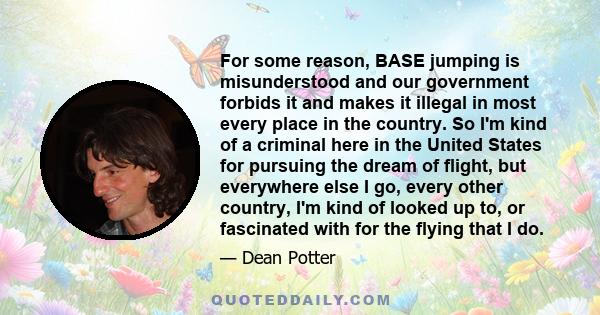 For some reason, BASE jumping is misunderstood and our government forbids it and makes it illegal in most every place in the country. So I'm kind of a criminal here in the United States for pursuing the dream of flight, but everywhere else I go, every other country, I'm kind of looked up to, or fascinated with for the flying that I do.

— Dean Potter

QUOTEDDAILY.COM